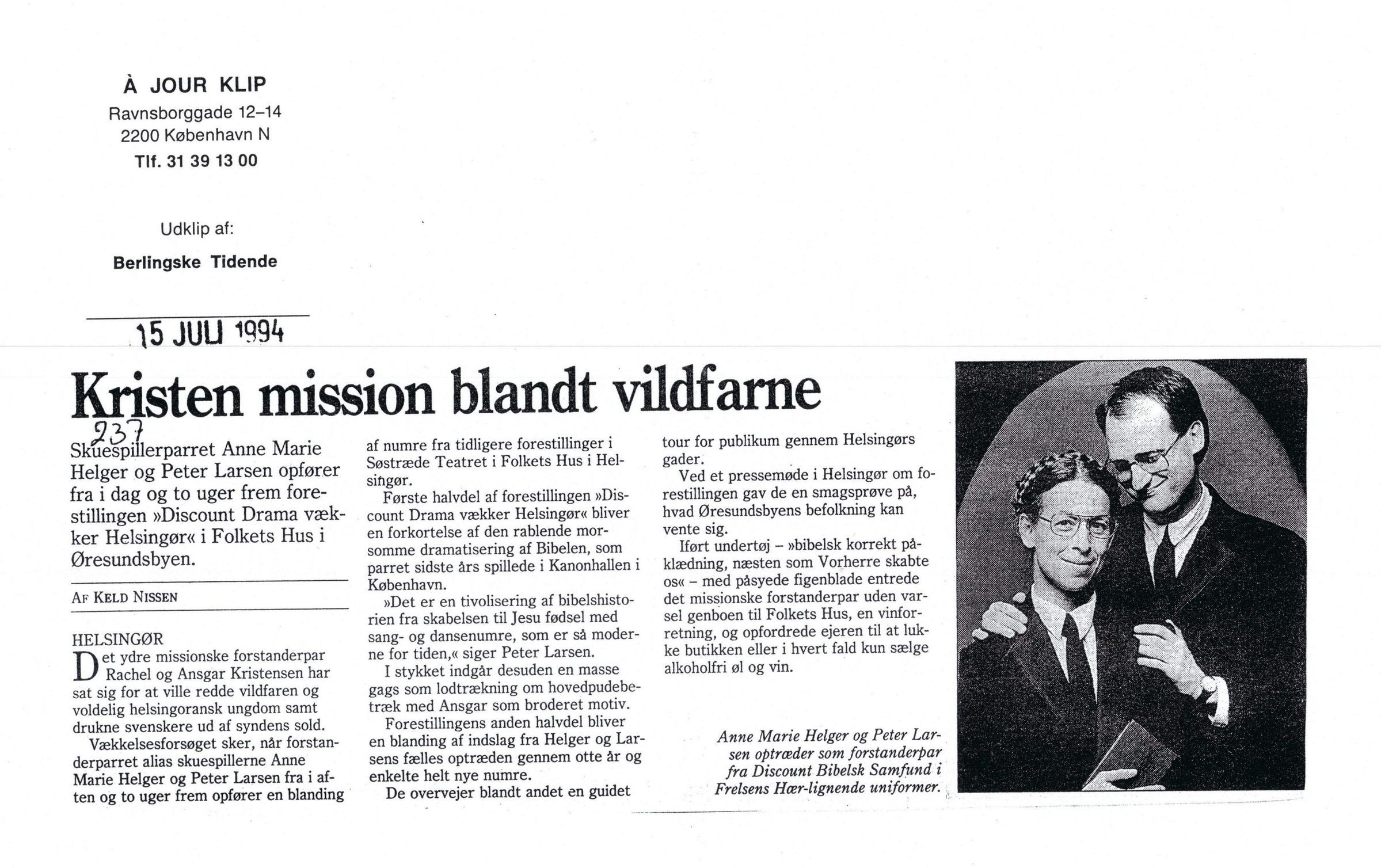 À JOUR KLIP
Ravnsborggade 12–14
2200 København N
Tlf. 31 39 13 00

Udklip af:

Berlingske Tidende

15 JULI 1994

Kristen mission blandt vildfarne

237

Skuespillerparret Anne Marie Helger og Peter Larsen opfører fra i dag og to uger frem forestillingen »Discount Drama vækker Helsingør« i Folkets Hus i Øresundsbyen.

AF KELD NISSEN

HELSINGØR
Det ydre missionske forstanderpar Rachel og Ansgar Kristensen har sat sig for at ville redde vildfaren og voldelig helsingoransk ungdom samt drukne svenskere ud af syndens sold.

Vækkelsesforsøget sker, når forstanderparret alias skuespillerne Anne Marie Helger og Peter Larsen fra i aften og to uger frem opfører en blanding af numre fra tidligere forestillinger i Søstræde Teatret i Folkets Hus i Helsingør.

Første halvdel af forestillingen »Discount Drama vækker Helsingør« bliver en forkortelse af den rablende morsomme dramatisering af Bibelen, som parret sidste års spillede i Kanonhallen i København.

»Det er en tivolisering af bibelshistorien fra skabelsen til Jesu fødsel med sang- og dansenumre, som er så moderne for tiden,« siger Peter Larsen.

I stykket indgår desuden en masse gags som lodtrækning om hovedpudebetræk med Ansgar som broderet motiv.

Forestillingens anden halvdel bliver en blanding af indslag fra Helger og Larsens fælles optræden gennem otte år og enkelte helt nye numre.

De overvejer blandt andet en guidet tour for publikum gennem Helsingørs gader.

Ved et pressemøde i Helsingør om forestillingen gav de en smagsprøve på, hvad Øresundsbyens befolkning kan vente sig.

Iført undertøj – »bibelsk korrekt påklædning, næsten som Vorherre skabte os« – med påsyede figenblade entrede det missionske forstanderpar uden varsel genboen til Folkets Hus, en vinforretning, og opfordrede ejeren til at lukke butikken eller i hvert fald kun sælge alkoholfri øl og vin.

Anne Marie Helger og Peter Larsen optræder som forstanderpar fra Discount Bibelsk Samfund i Frelsens Hær-lignende uniformer.